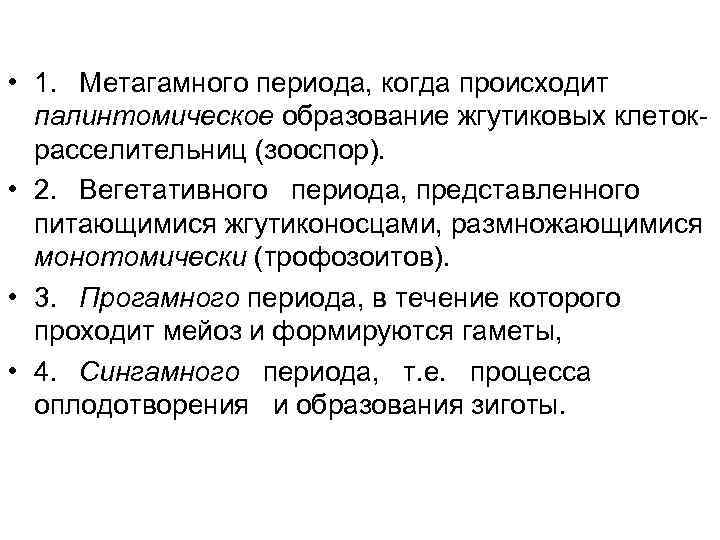 • 1. Метагамного периода, когда происходит палинтомическое образование жгутиковых клеток-расселительниц (зооспор).

• 2. Вегетативного периода, представленного питающимися жгутиконосцами, размножающимися монотомически (трофозоитов).

• 3. Прогамного периода, в течение которого проходит мейоз и формируются гаметы,

• 4. Сингамного периода, т.е. процесса оплодотворения и образования зиготы.